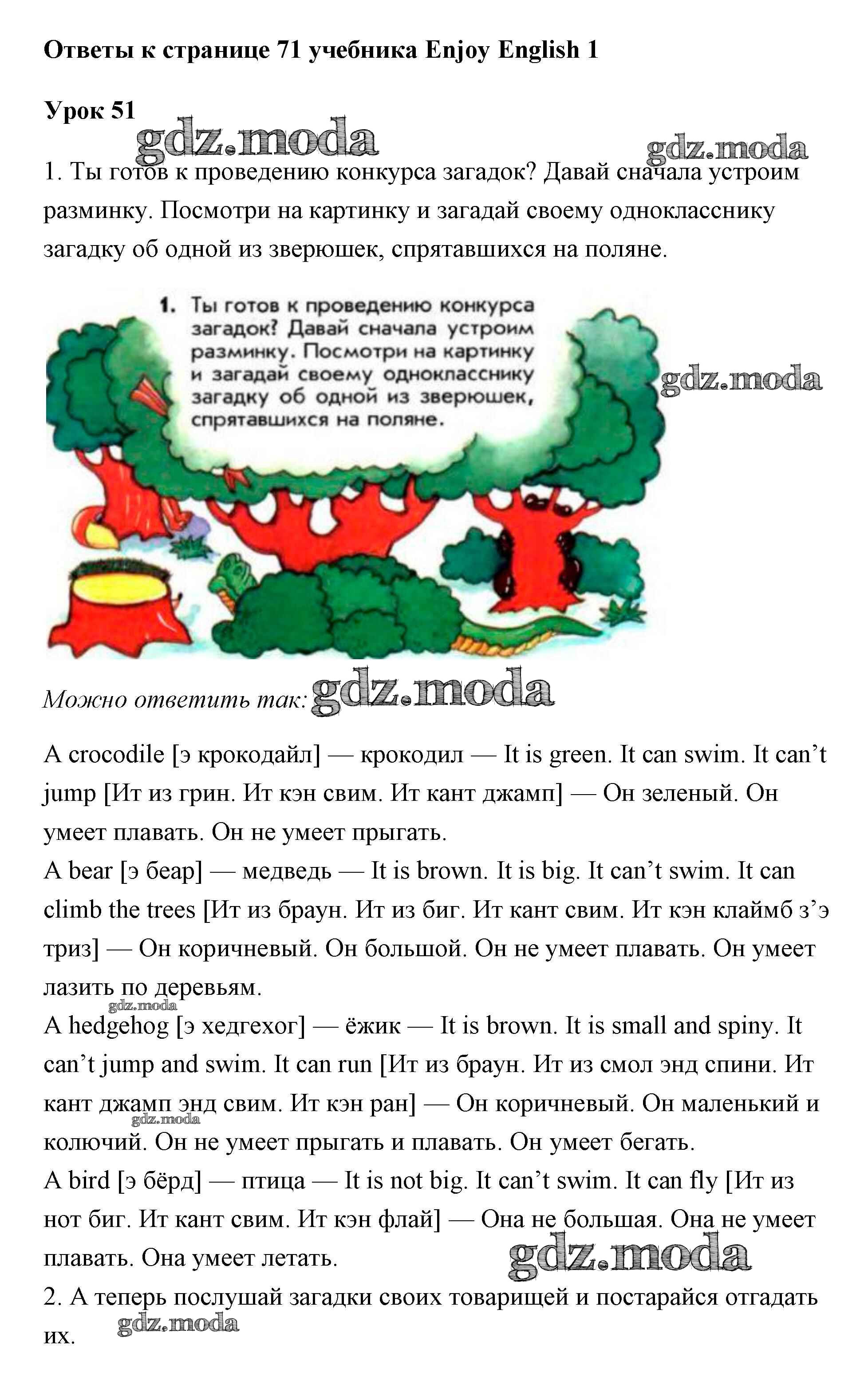 Ответы к странице 71 учебника Enjoy English 1

Урок 51

1. Ты готов к проведению конкурса загадок? Давай сначала устроим разминку. Посмотри на картинку и загадай своему однокласснику загадку об одной из зверюшек, спрятавшихся на поляне.

1. Ты готов к проведению конкурса загадок? Давай сначала устроим разминку. Посмотри на картинку и загадай своему однокласснику загадку об одной из зверюшек, спрятавшихся на поляне.

Можно ответить так:

A crocodile [э крокодайл] — крокодил — It is green. It can swim. It can't jump [Ит из грин. Ит кэн свим. Ит кант джамп] — Он зеленый. Он умеет плавать. Он не умеет прыгать.
A bear [э беар] — медведь — It is brown. It is big. It can't swim. It can climb the trees [Ит из браун. Ит из биг. Ит кант свим. Ит кэн клаймб з'э триз] — Он коричневый. Он большой. Он не умеет плавать. Он умеет лазить по деревьям.
A hedgehog [э хедгехог] — ёжик — It is brown. It is small and spiny. It can't jump and swim. It can run [Ит из браун. Ит из смол энд спини. Ит кант джамп энд свим. Ит кэн ран] — Он коричневый. Он маленький и колючий. Он не умеет прыгать и плавать. Он умеет бегать.
A bird [э бёрд] — птица — It is not big. It can't swim. It can fly [Ит из нот биг. Ит кант свим. Ит кэн флай] — Она не большая. Она не умеет плавать. Она умеет летать.
2. А теперь послушай загадки своих товарищей и постарайся отгадать их.

gdz.moda